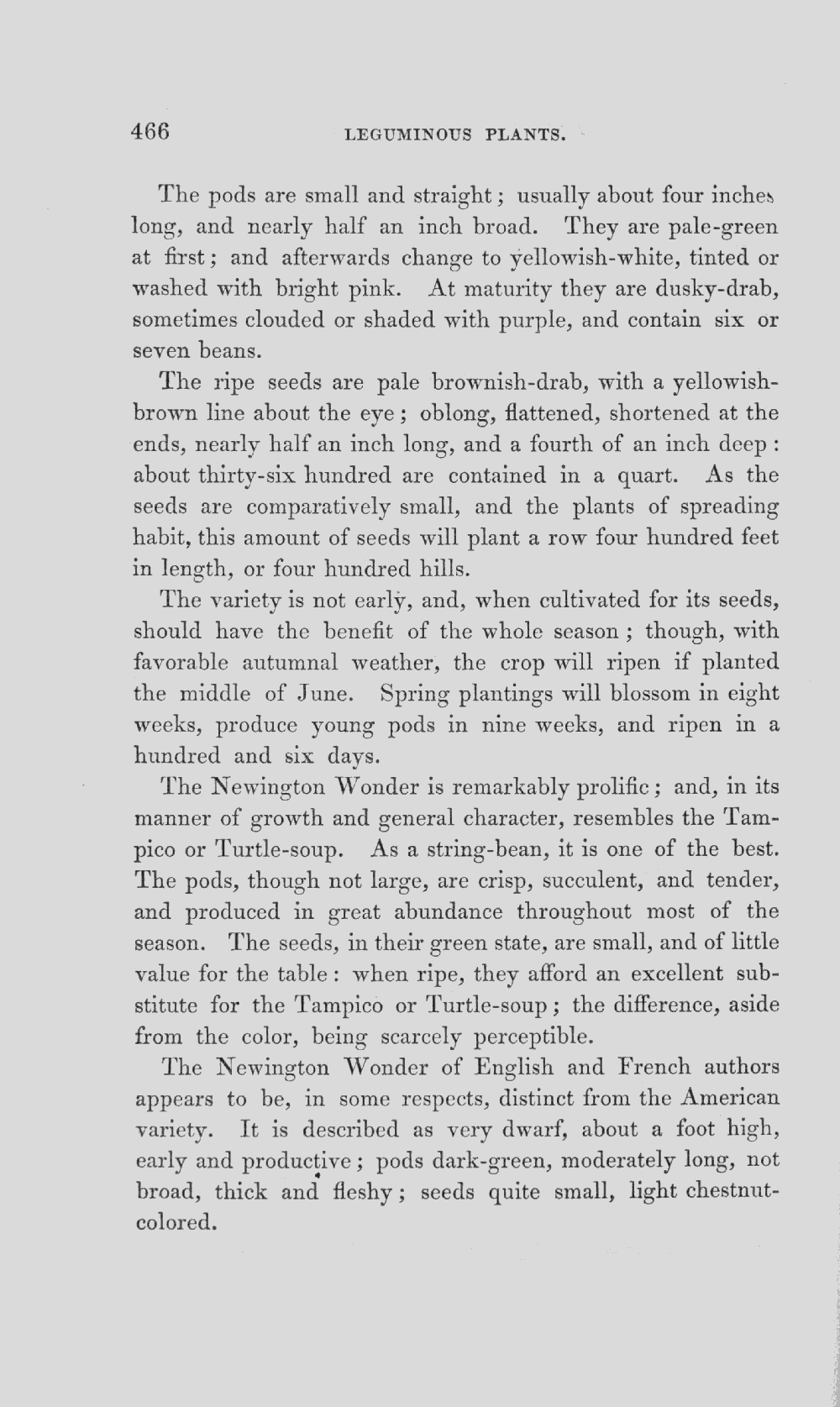 466 LEGUMINOUS PLANTS.

The pods are small and straight; usually about four inches long, and nearly half an inch broad. They are pale-green at first; and afterwards change to yellowish-white, tinted or washed with bright pink. At maturity they are dusky-drab, sometimes clouded or shaded with purple, and contain six or seven beans.

The ripe seeds are pale brownish-drab, with a yellowish-brown line about the eye; oblong, flattened, shortened at the ends, nearly half an inch long, and a fourth of an inch deep: about thirty-six hundred are contained in a quart. As the seeds are comparatively small, and the plants of spreading habit, this amount of seeds will plant a row four hundred feet in length, or four hundred hills.

The variety is not early, and, when cultivated for its seeds, should have the benefit of the whole season; though, with favorable autumnal weather, the crop will ripen if planted the middle of June. Spring plantings will blossom in eight weeks, produce young pods in nine weeks, and ripen in a hundred and six days.

The Newington Wonder is remarkably prolific; and, in its manner of growth and general character, resembles the Tampico or Turtle-soup. As a string-bean, it is one of the best. The pods, though not large, are crisp, succulent, and tender, and produced in great abundance throughout most of the season. The seeds, in their green state, are small, and of little value for the table: when ripe, they afford an excellent substitute for the Tampico or Turtle-soup; the difference, aside from the color, being scarcely perceptible.

The Newington Wonder of English and French authors appears to be, in some respects, distinct from the American variety. It is described as very dwarf, about a foot high, early and productive; pods dark-green, moderately long, not broad, thick and fleshy; seeds quite small, light chestnut-colored.